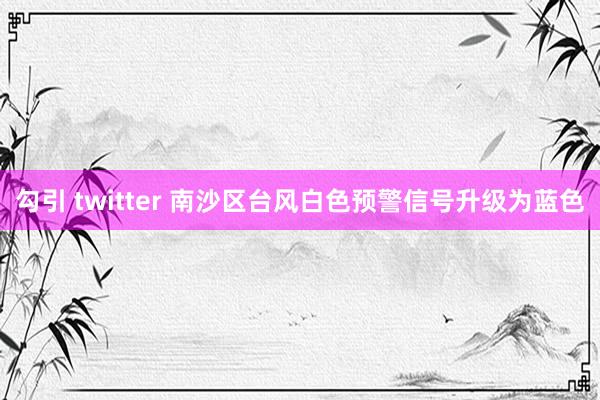 勾引 twitter 南沙区台风白色预警信号升级为蓝色